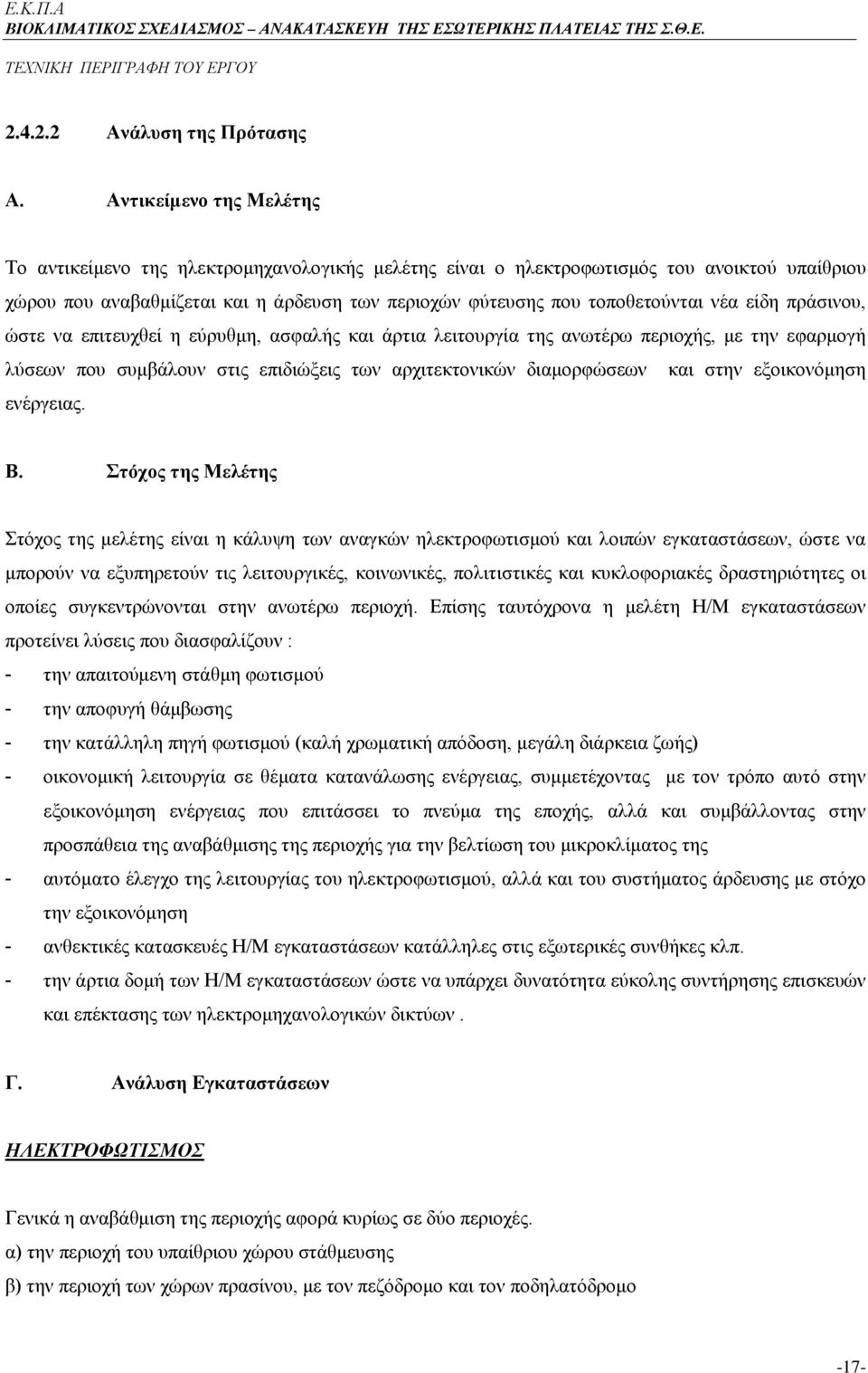 Ε.Κ.Π.Α
ΒΙΟΚΛΙΜΑΤΙΚΟΣ ΣΧΕΔΙΑΣΜΟΣ – ΑΝΑΚΑΤΑΣΚΕΥΗ ΤΗΣ ΕΣΩΤΕΡΙΚΗΣ ΠΛΑΤΕΙΑΣ ΤΗΣ Σ.Θ.Ε.
ΤΕΧΝΙΚΗ ΠΕΡΙΓΡΑΦΗ ΤΟΥ ΕΡΓΟΥ

2.4.2.2 Ανάλυση της Πρότασης

Α. Αντικείμενο της Μελέτης

Το αντικείμενο της ηλεκτρομηχανολογικής μελέτης είναι ο ηλεκτροφωτισμός του ανοικτού υπαίθριου χώρου που αναβαθμίζεται και η άρδευση των περιοχών φύτευσης που τοποθετούνται νέα είδη πράσινου, ώστε να επιτευχθεί η εύρυθμη, ασφαλής και άρτια λειτουργία της ανωτέρω περιοχής, με την εφαρμογή λύσεων που συμβάλουν στις επιδιώξεις των αρχιτεκτονικών διαμορφώσεων και στην εξοικονόμηση ενέργειας.

Β. Στόχος της Μελέτης

Στόχος της μελέτης είναι η κάλυψη των αναγκών ηλεκτροφωτισμού και λοιπών εγκαταστάσεων, ώστε να μπορούν να εξυπηρετούν τις λειτουργικές, κοινωνικές, πολιτιστικές και κυκλοφοριακές δραστηριότητες οι οποίες συγκεντρώνονται στην ανωτέρω περιοχή. Επίσης ταυτόχρονα η μελέτη Η/Μ εγκαταστάσεων προτείνει λύσεις που διασφαλίζουν :
- την απαιτούμενη στάθμη φωτισμού
- την αποφυγή θάμβωσης
- την κατάλληλη πηγή φωτισμού (καλή χρωματική απόδοση, μεγάλη διάρκεια ζωής)
- οικονομική λειτουργία σε θέματα κατανάλωσης ενέργειας, συμμετέχοντας με τον τρόπο αυτό στην εξοικονόμηση ενέργειας που επιτάσσει το πνεύμα της εποχής, αλλά και συμβάλλοντας στην προσπάθεια της αναβάθμισης της περιοχής για την βελτίωση του μικροκλίματος της
- αυτόματο έλεγχο της λειτουργίας του ηλεκτροφωτισμού, αλλά και του συστήματος άρδευσης με στόχο την εξοικονόμηση
- ανθεκτικές κατασκευές Η/Μ εγκαταστάσεων κατάλληλες στις εξωτερικές συνθήκες κλπ.
- την άρτια δομή των Η/Μ εγκαταστάσεων ώστε να υπάρχει δυνατότητα εύκολης συντήρησης επισκευών και επέκτασης των ηλεκτρομηχανολογικών δικτύων .

Γ. Ανάλυση Εγκαταστάσεων

ΗΛΕΚΤΡΟΦΩΤΙΣΜΟΣ

Γενικά η αναβάθμιση της περιοχής αφορά κυρίως σε δύο περιοχές.
α) την περιοχή του υπαίθριου χώρου στάθμευσης
β) την περιοχή των χώρων πρασίνου, με τον πεζόδρομο και τον ποδηλατόδρομο

-17-